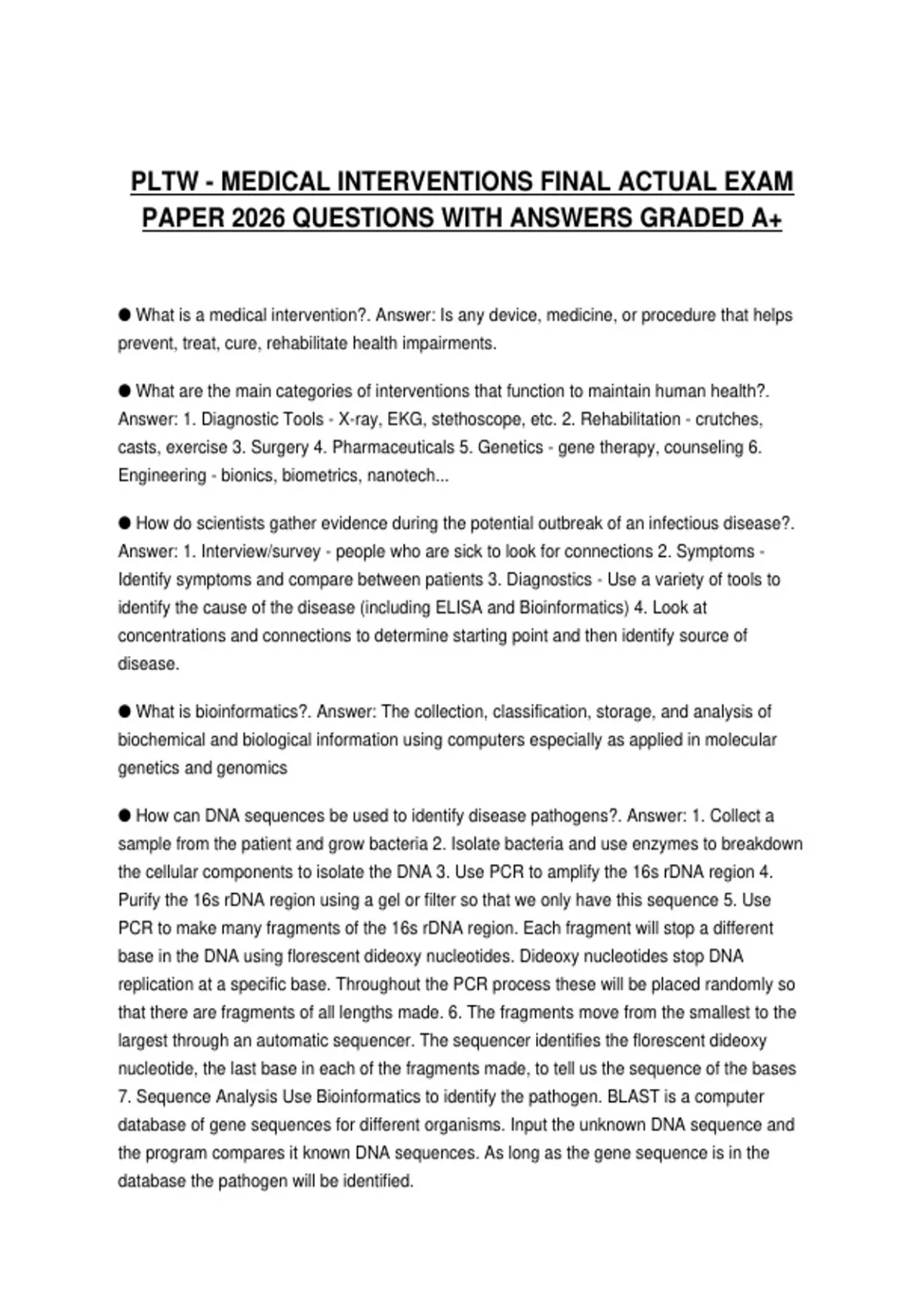 PLTW - MEDICAL INTERVENTIONS FINAL ACTUAL EXAM PAPER 2026 QUESTIONS WITH ANSWERS GRADED A+

● What is a medical intervention?. Answer: Is any device, medicine, or procedure that helps prevent, treat, cure, rehabilitate health impairments.

● What are the main categories of interventions that function to maintain human health?. Answer: 1. Diagnostic Tools - X-ray, EKG, stethoscope, etc. 2. Rehabilitation - crutches, casts, exercise 3. Surgery 4. Pharmaceuticals 5. Genetics - gene therapy, counseling 6. Engineering - bionics, biometrics, nanotech...

● How do scientists gather evidence during the potential outbreak of an infectious disease?. Answer: 1. Interview/survey - people who are sick to look for connections 2. Symptoms - Identify symptoms and compare between patients 3. Diagnostics - Use a variety of tools to identify the cause of the disease (including ELISA and Bioinformatics) 4. Look at concentrations and connections to determine starting point and then identify source of disease.

● What is bioinformatics?. Answer: The collection, classification, storage, and analysis of biochemical and biological information using computers especially as applied in molecular genetics and genomics

● How can DNA sequences be used to identify disease pathogens?. Answer: 1. Collect a sample from the patient and grow bacteria 2. Isolate bacteria and use enzymes to breakdown the cellular components to isolate the DNA 3. Use PCR to amplify the 16s rDNA region 4. Purify the 16s rDNA region using a gel or filter so that we only have this sequence 5. Use PCR to make many fragments of the 16s rDNA region. Each fragment will stop a different base in the DNA using florescent dideoxy nucleotides. Dideoxy nucleotides stop DNA replication at a specific base. Throughout the PCR process these will be placed randomly so that there are fragments of all lengths made. 6. The fragments move from the smallest to the largest through an automatic sequencer. The sequencer identifies the florescent dideoxy nucleotide, the last base in each of the fragments made, to tell us the sequence of the bases 7. Sequence Analysis Use Bioinformatics to identify the pathogen. BLAST is a computer database of gene sequences for different organisms. Input the unknown DNA sequence and the program compares it known DNA sequences. As long as the gene sequence is in the database the pathogen will be identified.